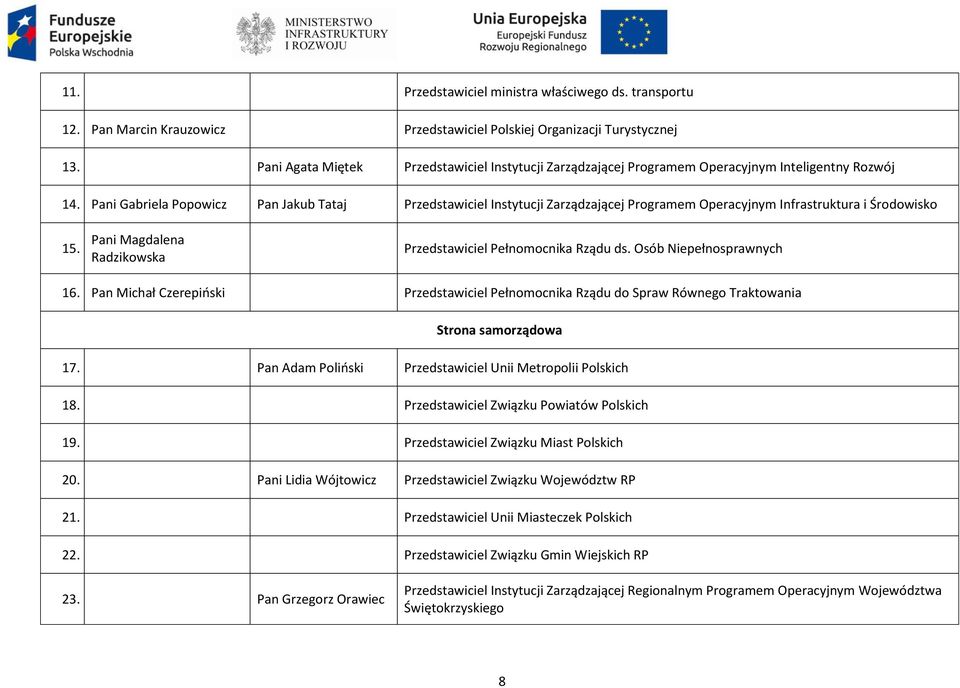 Fundusze Europejskie
Polska Wschodnia

MINISTERSTWO INFRASTRUKTURY I ROZWOJU

Unia Europejska
Europejski Fundusz Rozwoju Regionalnego

| | | | |
|---|---|---|---|
| 11. | | | Przedstawiciel ministra właściwego ds. transportu |
| 12. | Pan Marcin Krauzowicz | | Przedstawiciel Polskiej Organizacji Turystycznej |
| 13. | | Pani Agata Miętek | Przedstawiciel Instytucji Zarządzającej Programem Operacyjnym Inteligentny Rozwój |
| 14. | Pani Gabriela Popowicz | Pan Jakub Tataj | Przedstawiciel Instytucji Zarządzającej Programem Operacyjnym Infrastruktura i Środowisko |
| 15. | Pani Magdalena Radzikowska | | Przedstawiciel Pełnomocnika Rządu ds. Osób Niepełnosprawnych |
| 16. | Pan Michał Czerepiński | | Przedstawiciel Pełnomocnika Rządu do Spraw Równego Traktowania |
| Strona samorządowa | | | |
| 17. | | Pan Adam Poliński | Przedstawiciel Unii Metropolii Polskich |
| 18. | | | Przedstawiciel Związku Powiatów Polskich |
| 19. | | | Przedstawiciel Związku Miast Polskich |
| 20. | | Pani Lidia Wójtowicz | Przedstawiciel Związku Województw RP |
| 21. | | | Przedstawiciel Unii Miasteczek Polskich |
| 22. | | | Przedstawiciel Związku Gmin Wiejskich RP |
| 23. | | Pan Grzegorz Orawiec | Przedstawiciel Instytucji Zarządzającej Regionalnym Programem Operacyjnym Województwa Świętokrzyskiego |

8